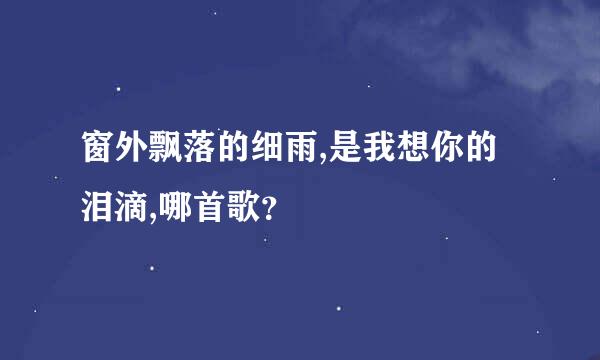 窗外飘落的细雨,是我想你的泪滴,哪首歌?